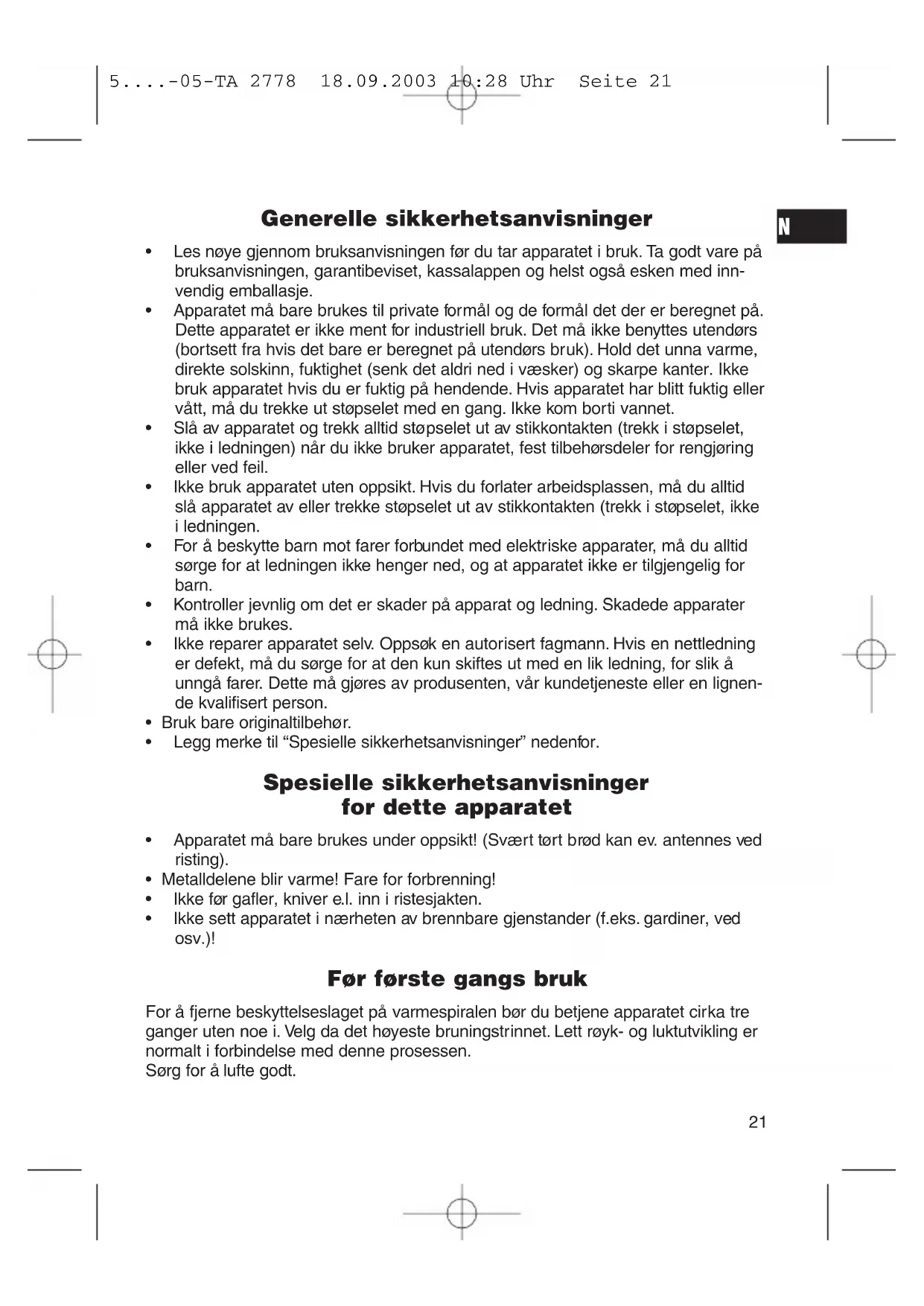 5....-05-TA 2778  18.09.2003 10:28 Uhr  Seite 21

N

Generelle sikkerhetsanvisninger

• Les nøye gjennom bruksanvisningen før du tar apparatet i bruk. Ta godt vare på bruksanvisningen, garantibeviset, kassalappen og helst også esken med innvendig emballasje.
• Apparatet må bare brukes til private formål og de formål det der er beregnet på. Dette apparatet er ikke ment for industriell bruk. Det må ikke benyttes utendørs (bortsett fra hvis det bare er beregnet på utendørs bruk). Hold det unna varme, direkte solskinn, fuktighet (senk det aldri ned i væsker) og skarpe kanter. Ikke bruk apparatet hvis du er fuktig på hendende. Hvis apparatet har blitt fuktig eller vått, må du trekke ut støpselet med en gang. Ikke kom borti vannet.
• Slå av apparatet og trekk alltid støpselet ut av stikkontakten (trekk i støpselet, ikke i ledningen) når du ikke bruker apparatet, fest tilbehørsdeler for rengjøring eller ved feil.
• Ikke bruk apparatet uten oppsikt. Hvis du forlater arbeidsplassen, må du alltid slå apparatet av eller trekke støpselet ut av stikkontakten (trekk i støpselet, ikke i ledningen.
• For å beskytte barn mot farer forbundet med elektriske apparater, må du alltid sørge for at ledningen ikke henger ned, og at apparatet ikke er tilgjengelig for barn.
• Kontroller jevnlig om det er skader på apparat og ledning. Skadede apparater må ikke brukes.
• Ikke reparer apparatet selv. Oppsøk en autorisert fagmann. Hvis en nettledning er defekt, må du sørge for at den kun skiftes ut med en lik ledning, for slik å unngå farer. Dette må gjøres av produsenten, vår kundetjeneste eller en lignende kvalifisert person.
• Bruk bare originaltilbehør.
• Legg merke til “Spesielle sikkerhetsanvisninger” nedenfor.

Spesielle sikkerhetsanvisninger for dette apparatet

• Apparatet må bare brukes under oppsikt! (Svært tørt brød kan ev. antennes ved risting).
• Metalldelene blir varme! Fare for forbrenning!
• Ikke før gafler, kniver e.l. inn i ristesjakten.
• Ikke sett apparatet i nærheten av brennbare gjenstander (f.eks. gardiner, ved osv.)!

Før første gangs bruk

For å fjerne beskyttelseslaget på varmespiralen bør du betjene apparatet cirka tre ganger uten noe i. Velg da det høyeste bruningstrinnet. Lett røyk- og luktutvikling er normalt i forbindelse med denne prosessen.
Sørg for å lufte godt.

21